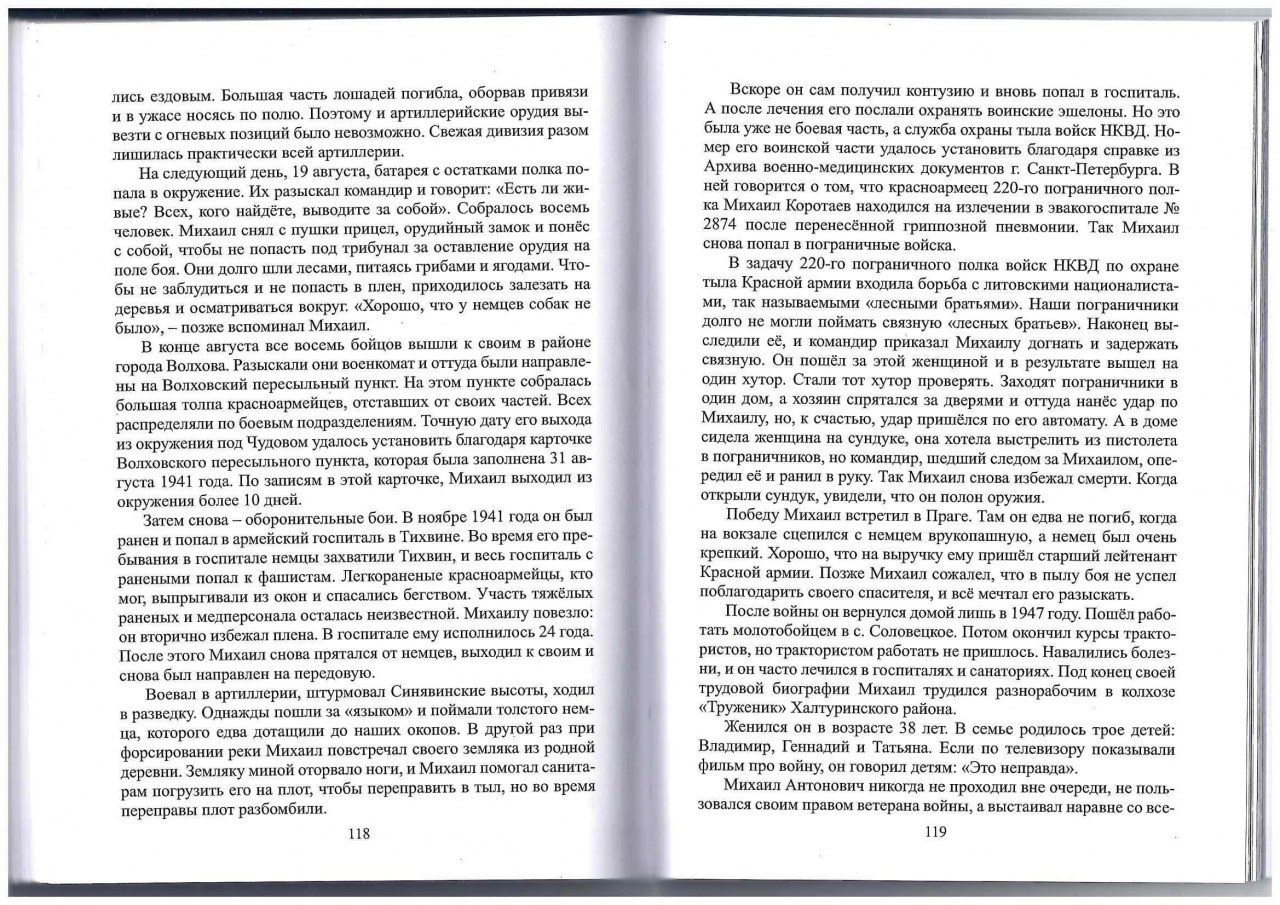 лись ездовым. Большая часть лошадей погибла, оборвав привязи и в ужасе носясь по полю. Поэтому и артиллерийские орудия вывезти с огневых позиций было невозможно. Свежая дивизия разом лишилась практически всей артиллерии.

На следующий день, 19 августа, батарея с остатками полка попала в окружение. Их разыскал командир и говорит: «Есть ли живые? Всех, кого найдёте, выводите за собой». Собралось восемь человек. Михаил снял с пушки прицел, орудийный замок и понёс с собой, чтобы не попасть под трибунал за оставление орудия на поле боя. Они долго шли лесами, питаясь грибами и ягодами. Чтобы не заблудиться и не попасть в плен, приходилось залезать на деревья и осматриваться вокруг. «Хорошо, что у немцев собак не было», – позже вспоминал Михаил.

В конце августа все восемь бойцов вышли к своим в районе города Волхова. Разыскали они военкомат и оттуда были направлены на Волховский пересыльный пункт. На этом пункте собралась большая толпа красноармейцев, отставших от своих частей. Всех распределяли по боевым подразделениям. Точную дату его выхода из окружения под Чудовом удалось установить благодаря карточке Волховского пересыльного пункта, которая была заполнена 31 августа 1941 года. По записям в этой карточке, Михаил выходил из окружения более 10 дней.

Затем снова – оборонительные бои. В ноябре 1941 года он был ранен и попал в армейский госпиталь в Тихвине. Во время его пребывания в госпитале немцы захватили Тихвин, и весь госпиталь с ранеными попал к фашистам. Легкораненые красноармейцы, кто мог, выпрыгивали из окон и спасались бегством. Участь тяжёлых раненых и медперсонала осталась неизвестной. Михаилу повезло: он вторично избежал плена. В госпитале ему исполнилось 24 года. После этого Михаил снова прятался от немцев, выходил к своим и снова был направлен на передовую.

Воевал в артиллерии, штурмовал Синявинские высоты, ходил в разведку. Однажды пошли за «языком» и поймали толстого немца, которого едва дотащили до наших окопов. В другой раз при форсировании реки Михаил повстречал своего земляка из родной деревни. Земляку миной оторвало ноги, и Михаил помогал санитарам погрузить его на плот, чтобы переправить в тыл, но во время переправы плот разбомбили.

118

Вскоре он сам получил контузию и вновь попал в госпиталь. А после лечения его послали охранять воинские эшелоны. Но это была уже не боевая часть, а служба охраны тыла войск НКВД. Номер его воинской части удалось установить благодаря справке из Архива военно-медицинских документов г. Санкт-Петербурга. В ней говорится о том, что красноармеец 220-го пограничного полка Михаил Коротаев находился на излечении в эвакогоспитале № 2874 после перенесённой гриппозной пневмонии. Так Михаил снова попал в пограничные войска.

В задачу 220-го пограничного полка войск НКВД по охране тыла Красной армии входила борьба с литовскими националистами, так называемыми «лесными братьями». Наши пограничники долго не могли поймать связную «лесных братьев». Наконец выследили её, и командир приказал Михаилу догнать и задержать связную. Он пошёл за этой женщиной и в результате вышел на один хутор. Стали тот хутор проверять. Заходят пограничники в один дом, а хозяин спрятался за дверями и оттуда нанёс удар по Михаилу, но, к счастью, удар пришёлся по его автомату. А в доме сидела женщина на сундуке, она хотела выстрелить из пистолета в пограничников, но командир, шедший следом за Михаилом, опередил её и ранил в руку. Так Михаил снова избежал смерти. Когда открыли сундук, увидели, что он полон оружия.

Победу Михаил встретил в Праге. Там он едва не погиб, когда на вокзале сцепился с немцем врукопашную, а немец был очень крепкий. Хорошо, что на выручку ему пришёл старший лейтенант Красной армии. Позже Михаил сожалел, что в пылу боя не успел поблагодарить своего спасителя, и всё мечтал его разыскать.

После войны он вернулся домой лишь в 1947 году. Пошёл работать молотобойцем в с. Соловецкое. Потом окончил курсы трактористов, но трактористом работать не пришлось. Навалились болезни, и он часто лечился в госпиталях и санаториях. Под конец своей трудовой биографии Михаил трудился разнорабочим в колхозе «Труженик» Халтуринского района.

Женился он в возрасте 38 лет. В семье родилось трое детей: Владимир, Геннадий и Татьяна. Если по телевизору показывали фильм про войну, он говорил детям: «Это неправда».

Михаил Антонович никогда не проходил вне очереди, не пользовался своим правом ветерана войны, а выстаивал наравне со все-

119